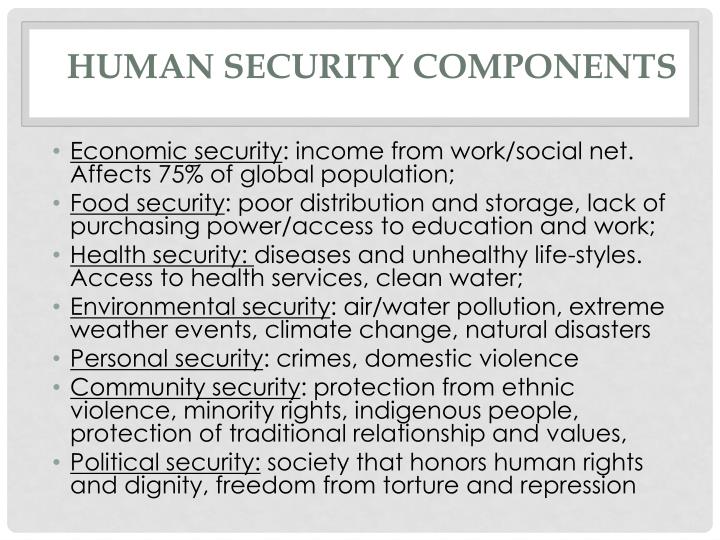 HUMAN SECURITY COMPONENTS

• Economic security: income from work/social net. Affects 75% of global population;
• Food security: poor distribution and storage, lack of purchasing power/access to education and work;
• Health security: diseases and unhealthy life-styles. Access to health services, clean water;
• Environmental security: air/water pollution, extreme weather events, climate change, natural disasters
• Personal security: crimes, domestic violence
• Community security: protection from ethnic violence, minority rights, indigenous people, protection of traditional relationship and values,
• Political security: society that honors human rights and dignity, freedom from torture and repression